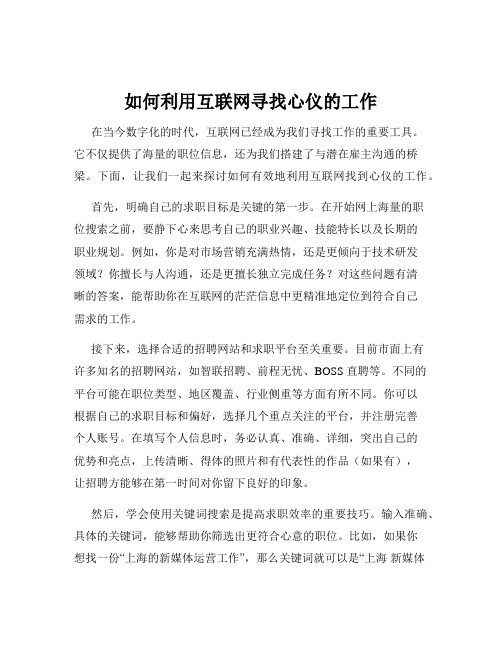 如何利用互联网寻找心仪的工作

在当今数字化的时代，互联网已经成为我们寻找工作的重要工具。它不仅提供了海量的职位信息，还为我们搭建了与潜在雇主沟通的桥梁。下面，让我们一起来探讨如何有效地利用互联网找到心仪的工作。

首先，明确自己的求职目标是关键的第一步。在开始网上海量的职位搜索之前，要静下心来思考自己的职业兴趣、技能特长以及长期的职业规划。例如，你是对市场营销充满热情，还是更倾向于技术研发领域？你擅长与人沟通，还是更擅长独立完成任务？对这些问题有清晰的答案，能帮助你在互联网的茫茫信息中更精准地定位到符合自己需求的工作。

接下来，选择合适的招聘网站和求职平台至关重要。目前市面上有许多知名的招聘网站，如智联招聘、前程无忧、BOSS 直聘等。不同的平台可能在职位类型、地区覆盖、行业侧重等方面有所不同。你可以根据自己的求职目标和偏好，选择几个重点关注的平台，并注册完善个人账号。在填写个人信息时，务必认真、准确、详细，突出自己的优势和亮点，上传清晰、得体的照片和有代表性的作品（如果有），让招聘方能够在第一时间对你留下良好的印象。

然后，学会使用关键词搜索是提高求职效率的重要技巧。输入准确、具体的关键词，能够帮助你筛选出更符合心意的职位。比如，如果你想找一份“上海的新媒体运营工作”，那么关键词就可以是“上海 新媒体